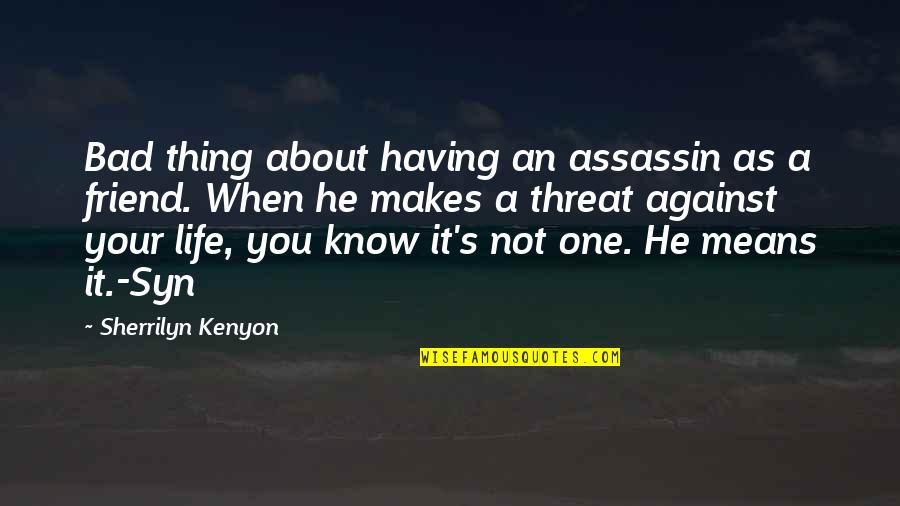 Bad thing about having an assassin as a friend. When he makes a threat against your life, you know it's not one. He means it.-Syn

~ Sherrilyn Kenyon

WISEFAMOUSQUOTES.COM